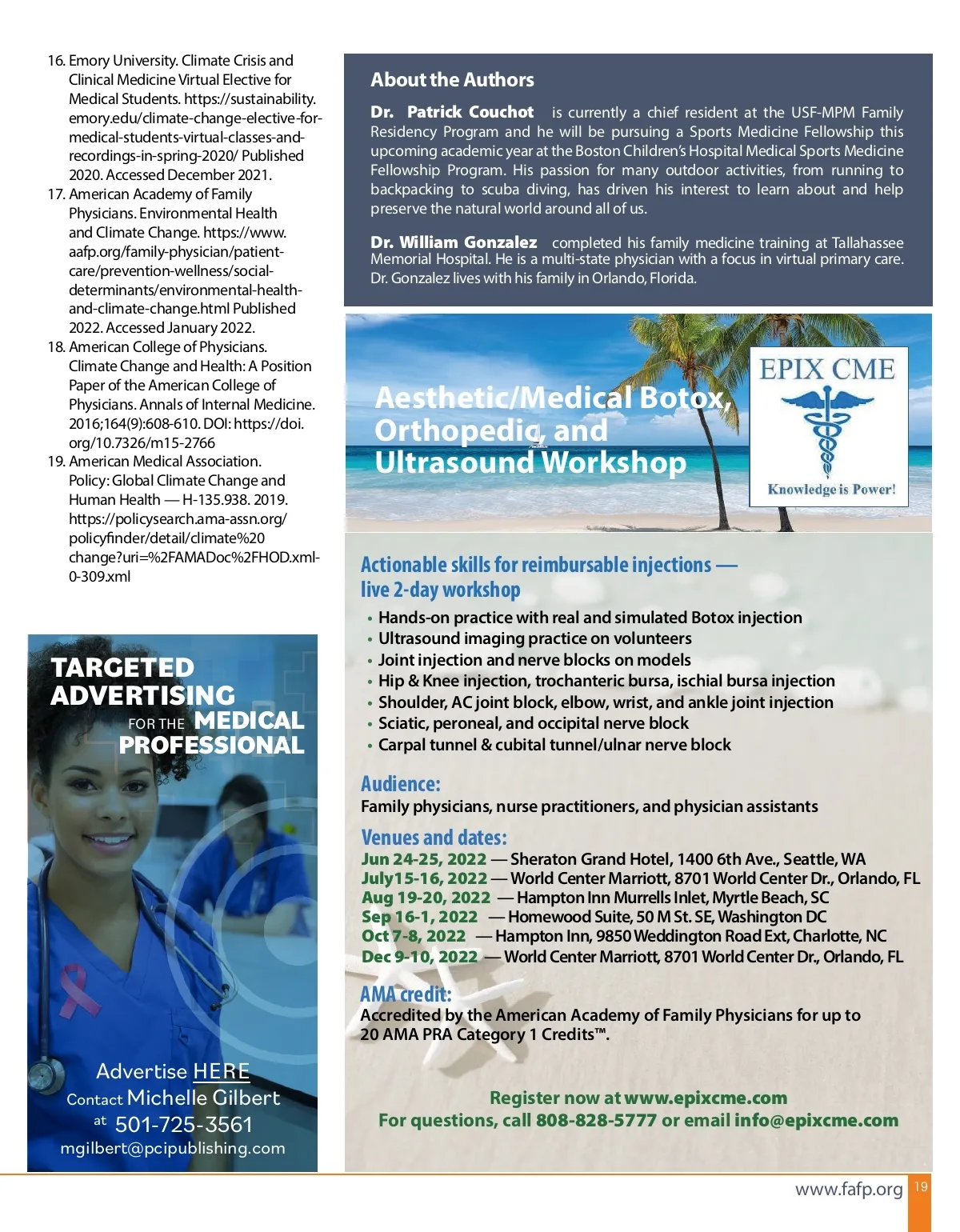 16. Emory University. Climate Crisis and Clinical Medicine Virtual Elective for Medical Students. https://sustainability.emory.edu/climate-change-elective-for-medical-students-virtual-classes-and-recordings-in-spring-2020/ Published 2020. Accessed December 2021.
17. American Academy of Family Physicians. Environmental Health and Climate Change. https://www.aafp.org/family-physician/patient-care/prevention-wellness/social-determinants/environmental-health-and-climate-change.html Published 2022. Accessed January 2022.
18. American College of Physicians. Climate Change and Health: A Position Paper of the American College of Physicians. Annals of Internal Medicine. 2016;164(9):608-610. DOI: https://doi.org/10.7326/m15-2766
19. American Medical Association. Policy: Global Climate Change and Human Health — H-135.938. 2019. https://policysearch.ama-assn.org/policyfinder/detail/climate%20change?uri=%2FAMADoc%2FHOD.xml-0-309.xml

TARGETED ADVERTISING FOR THE MEDICAL PROFESSIONAL

Advertise HERE
Contact Michelle Gilbert at 501-725-3561
mgilbert@pcipublishing.com

About the Authors

Dr. Patrick Couchot is currently a chief resident at the USF-MPM Family Residency Program and he will be pursuing a Sports Medicine Fellowship this upcoming academic year at the Boston Children's Hospital Medical Sports Medicine Fellowship Program. His passion for many outdoor activities, from running to backpacking to scuba diving, has driven his interest to learn about and help preserve the natural world around all of us.

Dr. William Gonzalez completed his family medicine training at Tallahassee Memorial Hospital. He is a multi-state physician with a focus in virtual primary care. Dr. Gonzalez lives with his family in Orlando, Florida.

Aesthetic/Medical Botox, Orthopedic, and Ultrasound Workshop

EPIX CME
Knowledge is Power!

Actionable skills for reimbursable injections — live 2-day workshop
• Hands-on practice with real and simulated Botox injection
• Ultrasound imaging practice on volunteers
• Joint injection and nerve blocks on models
• Hip & Knee injection, trochanteric bursa, ischial bursa injection
• Shoulder, AC joint block, elbow, wrist, and ankle joint injection
• Sciatic, peroneal, and occipital nerve block
• Carpal tunnel & cubital tunnel/ulnar nerve block

Audience:
Family physicians, nurse practitioners, and physician assistants

Venues and dates:
Jun 24-25, 2022 — Sheraton Grand Hotel, 1400 6th Ave., Seattle, WA
July15-16, 2022 — World Center Marriott, 8701 World Center Dr., Orlando, FL
Aug 19-20, 2022 — Hampton Inn Murrells Inlet, Myrtle Beach, SC
Sep 16-1, 2022 — Homewood Suite, 50 M St. SE, Washington DC
Oct 7-8, 2022 — Hampton Inn, 9850 Weddington Road Ext, Charlotte, NC
Dec 9-10, 2022 — World Center Marriott, 8701 World Center Dr., Orlando, FL

AMA credit:
Accredited by the American Academy of Family Physicians for up to 20 AMA PRA Category 1 Credits™.

Register now at www.epixcme.com
For questions, call 808-828-5777 or email info@epixcme.com

www.fafp.org 19